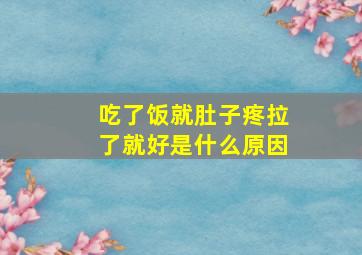 吃了饭就肚子疼拉了就好是什么原因